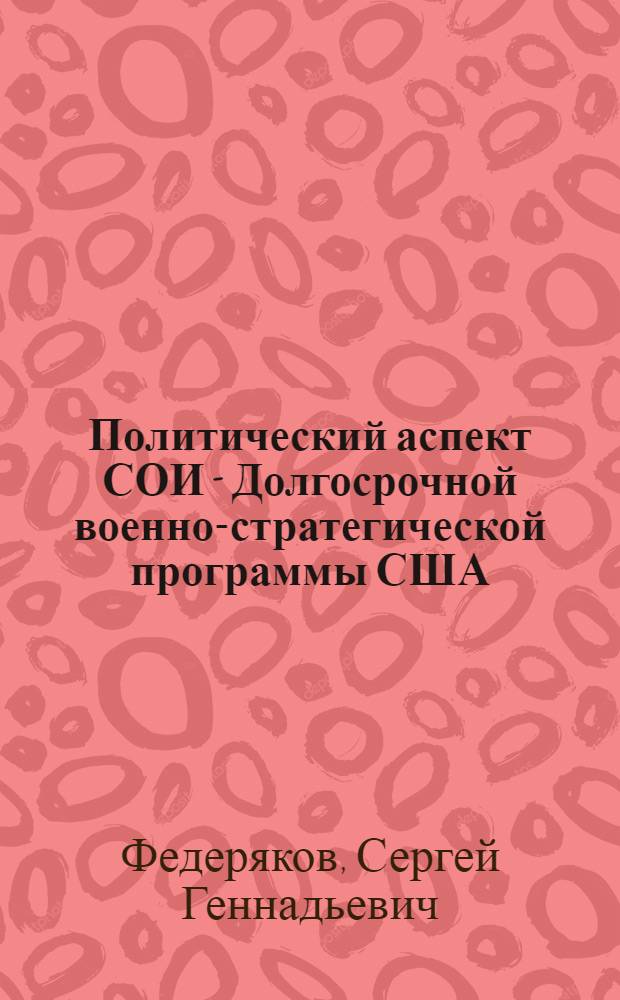 Политический аспект СОИ - Долгосрочной военно-стратегической программы США

Федеряков, Сергей Геннадьевич